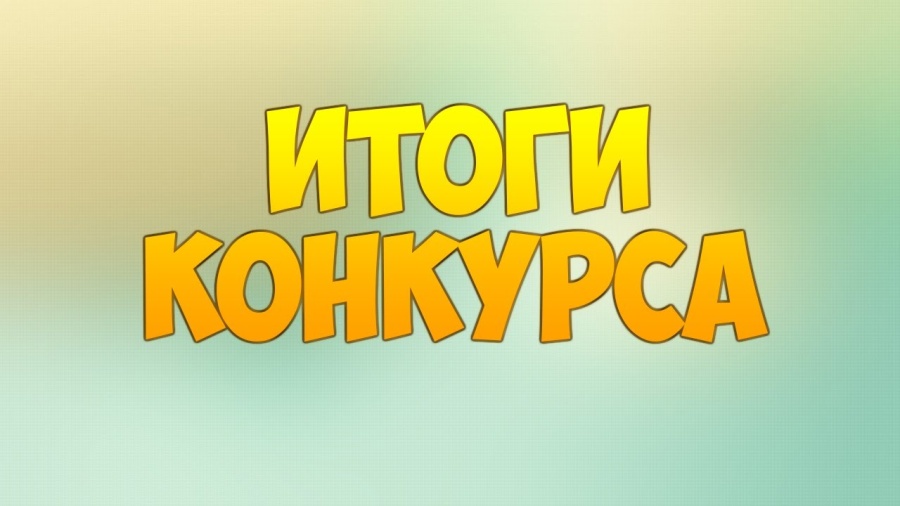 ИТОГИ КОНКУРСА